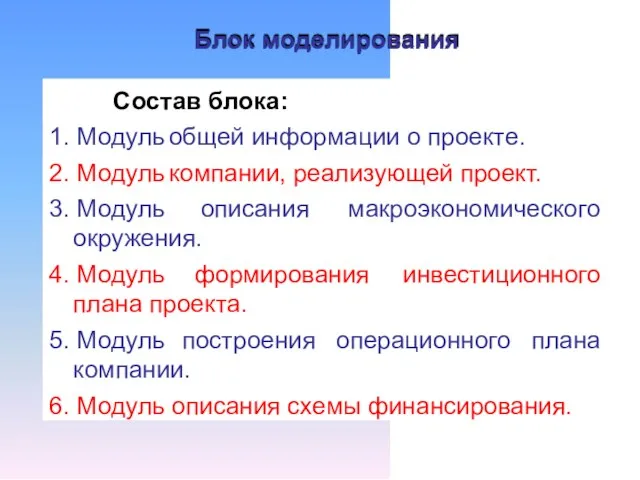 Блок моделирования

Состав блока:

1. Модуль общей информации о проекте.

2. Модуль компании, реализующей проект.

3. Модуль описания макроэкономического окружения.

4. Модуль формирования инвестиционного плана проекта.

5. Модуль построения операционного плана компании.

6. Модуль описания схемы финансирования.